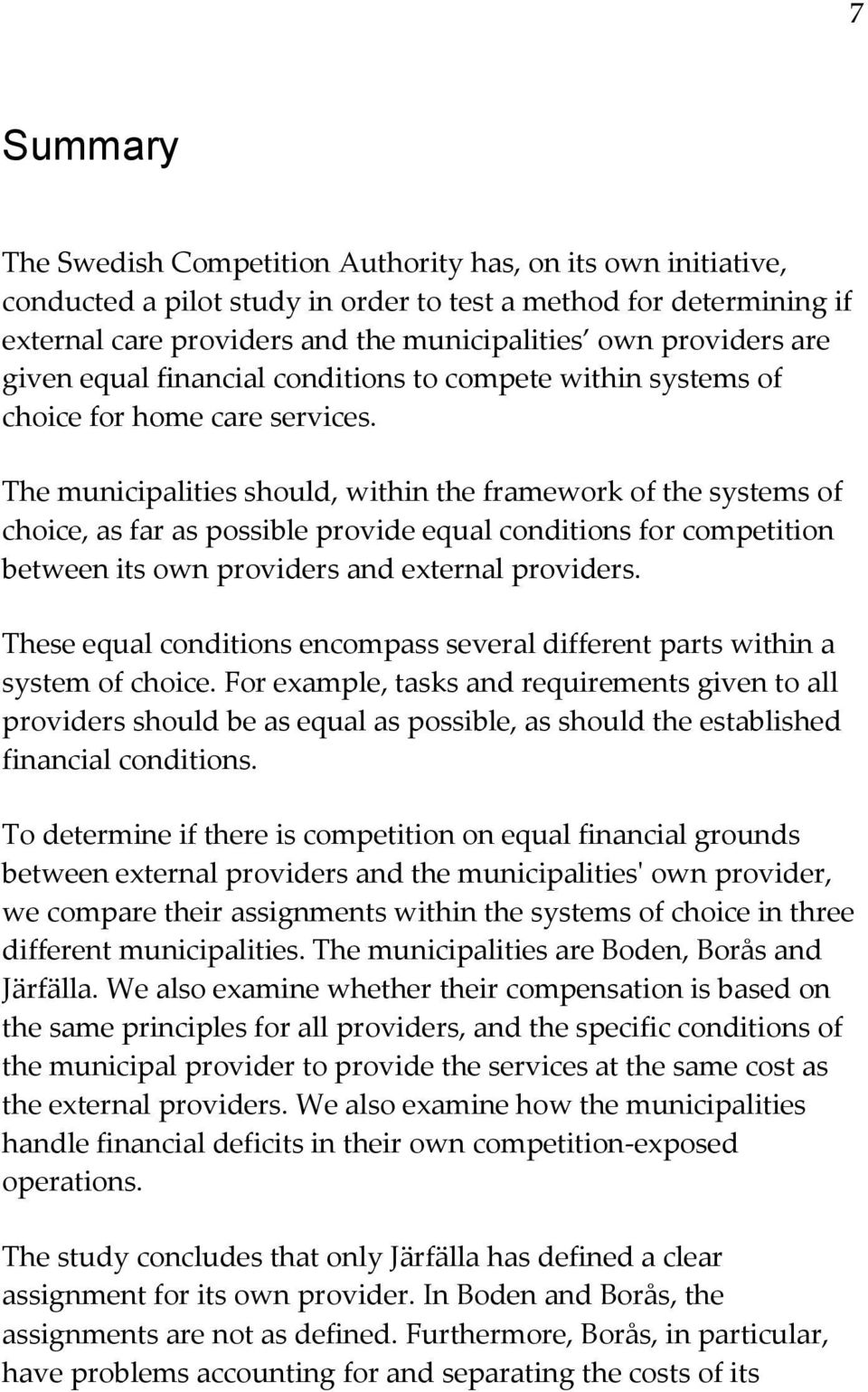 7

Summary

The Swedish Competition Authority has, on its own initiative, conducted a pilot study in order to test a method for determining if external care providers and the municipalities’ own providers are given equal financial conditions to compete within systems of choice for home care services.

The municipalities should, within the framework of the systems of choice, as far as possible provide equal conditions for competition between its own providers and external providers.

These equal conditions encompass several different parts within a system of choice. For example, tasks and requirements given to all providers should be as equal as possible, as should the established financial conditions.

To determine if there is competition on equal financial grounds between external providers and the municipalities' own provider, we compare their assignments within the systems of choice in three different municipalities. The municipalities are Boden, Borås and Järfälla. We also examine whether their compensation is based on the same principles for all providers, and the specific conditions of the municipal provider to provide the services at the same cost as the external providers. We also examine how the municipalities handle financial deficits in their own competition-exposed operations.

The study concludes that only Järfälla has defined a clear assignment for its own provider. In Boden and Borås, the assignments are not as defined. Furthermore, Borås, in particular, have problems accounting for and separating the costs of its